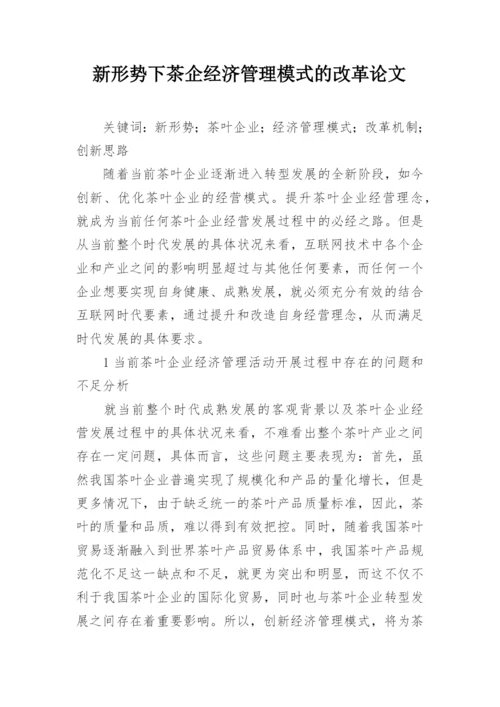 新形势下茶企经济管理模式的改革论文

关键词：新形势；茶叶企业；经济管理模式；改革机制；创新思路

随着当前茶叶企业逐渐进入转型发展的全新阶段，如今创新、优化茶叶企业的经营模式。提升茶叶企业经营理念，就成为当前任何茶叶企业经营发展过程中的必经之路。但是从当前整个时代发展的具体状况来看，互联网技术中各个企业和产业之间的影响明显超过与其他任何要素，而任何一个企业想要实现自身健康、成熟发展，就必须充分有效的结合互联网时代要素，通过提升和改造自身经营理念，从而满足时代发展的具体要求。

1 当前茶叶企业经济管理活动开展过程中存在的问题和不足分析

就当前整个时代成熟发展的客观背景以及茶叶企业经营发展过程中的具体状况来看，不难看出整个茶叶产业之间存在一定问题，具体而言，这些问题主要表现为：首先，虽然我国茶叶企业普遍实现了规模化和产品的量化增长，但是更多情况下，由于缺乏统一的茶叶产品质量标准，因此，茶叶的质量和品质，难以得到有效把控。同时，随着我国茶叶贸易逐渐融入到世界茶叶产品贸易体系中，我国茶叶产品规范化不足这一缺点和不足，就更为突出和明显，而这不仅不利于我国茶叶企业的国际化贸易，同时也与茶叶企业转型发展之间存在着重要影响。所以，创新经济管理模式，将为茶